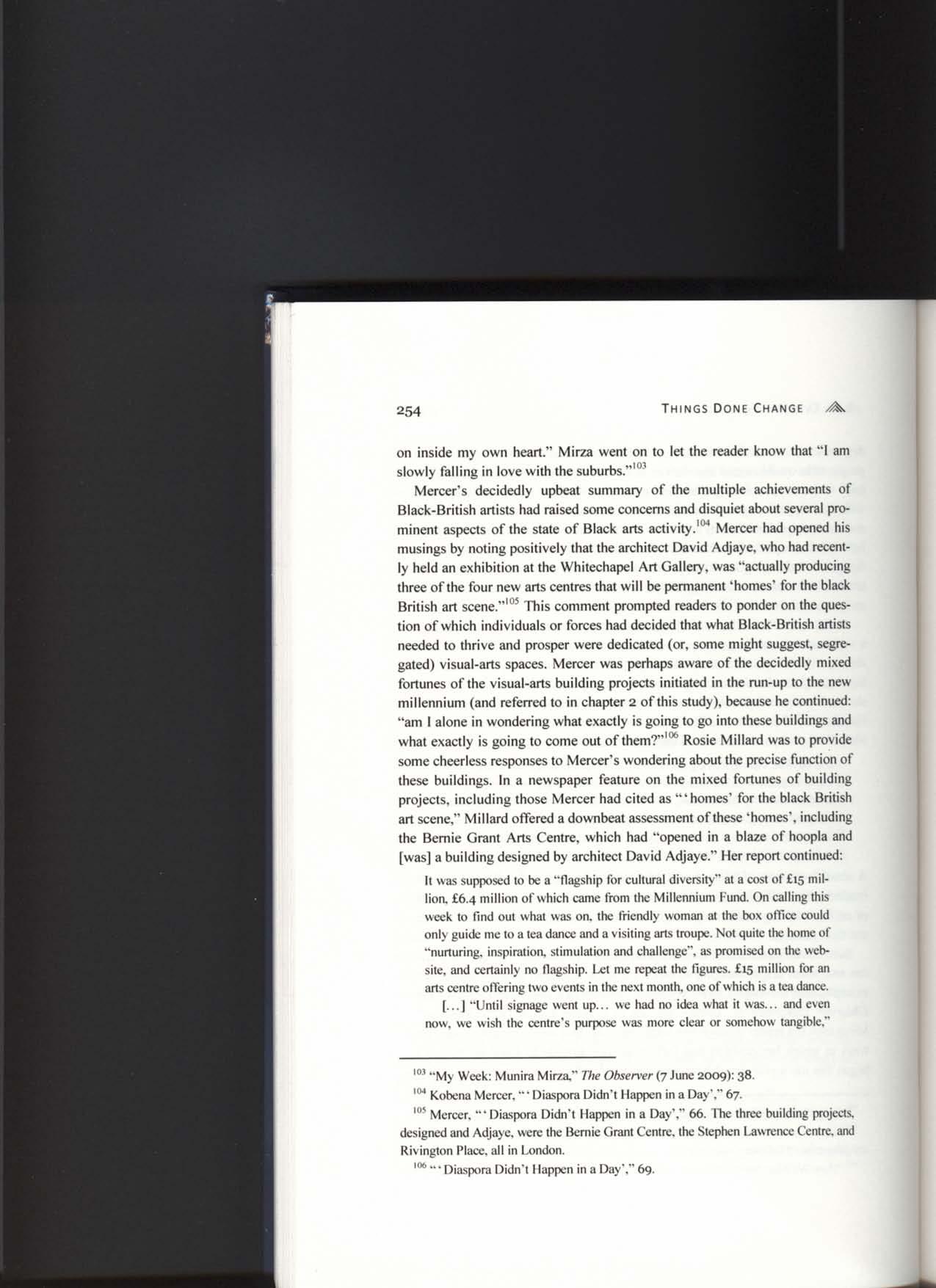 254 THINGS DONE CHANGE

on inside my own heart." Mirza went on to let the reader know that "I am slowly falling in love with the suburbs."$^{103}$

Mercer's decidedly upbeat summary of the multiple achievements of Black-British artists had raised some concerns and disquiet about several prominent aspects of the state of Black arts activity.$^{104}$ Mercer had opened his musings by noting positively that the architect David Adjaye, who had recently held an exhibition at the Whitechapel Art Gallery, was "actually producing three of the four new arts centres that will be permanent 'homes' for the black British art scene."$^{105}$ This comment prompted readers to ponder on the question of which individuals or forces had decided that what Black-British artists needed to thrive and prosper were dedicated (or, some might suggest, segregated) visual-arts spaces. Mercer was perhaps aware of the decidedly mixed fortunes of the visual-arts building projects initiated in the run-up to the new millennium (and referred to in chapter 2 of this study), because he continued: "am I alone in wondering what exactly is going to go into these buildings and what exactly is going to come out of them?"$^{106}$ Rosie Millard was to provide some cheerless responses to Mercer's wondering about the precise function of these buildings. In a newspaper feature on the mixed fortunes of building projects, including those Mercer had cited as "'homes' for the black British art scene," Millard offered a downbeat assessment of these 'homes', including the Bernie Grant Arts Centre, which had "opened in a blaze of hoopla and [was] a building designed by architect David Adjaye." Her report continued:

It was supposed to be a "flagship for cultural diversity" at a cost of £15 million, £6.4 million of which came from the Millennium Fund. On calling this week to find out what was on, the friendly woman at the box office could only guide me to a tea dance and a visiting arts troupe. Not quite the home of "nurturing, inspiration, stimulation and challenge", as promised on the website, and certainly no flagship. Let me repeat the figures. £15 million for an arts centre offering two events in the next month, one of which is a tea dance.

[...] "Until signage went up... we had no idea what it was... and even now, we wish the centre's purpose was more clear or somehow tangible,"

$^{103}$ "My Week: Munira Mirza," The Observer (7 June 2009): 38.

$^{104}$ Kobena Mercer, "'Diaspora Didn't Happen in a Day'," 67.

$^{105}$ Mercer, "'Diaspora Didn't Happen in a Day'," 66. The three building projects, designed and Adjaye, were the Bernie Grant Centre, the Stephen Lawrence Centre, and Rivington Place, all in London.

$^{106}$ "'Diaspora Didn't Happen in a Day'," 69.